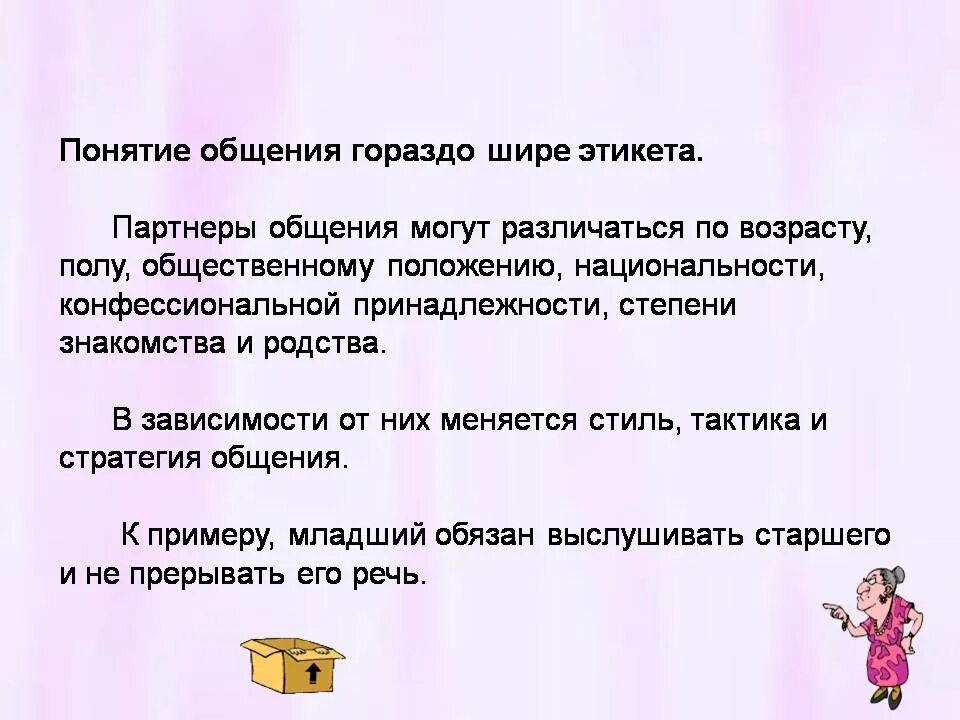 Понятие общения гораздо шире этикета.

Партнеры общения могут различаться по возрасту, полу, общественному положению, национальности, конфессиональной принадлежности, степени знакомства и родства.

В зависимости от них меняется стиль, тактика и стратегия общения.

К примеру, младший обязан выслушивать старшего и не прерывать его речь.